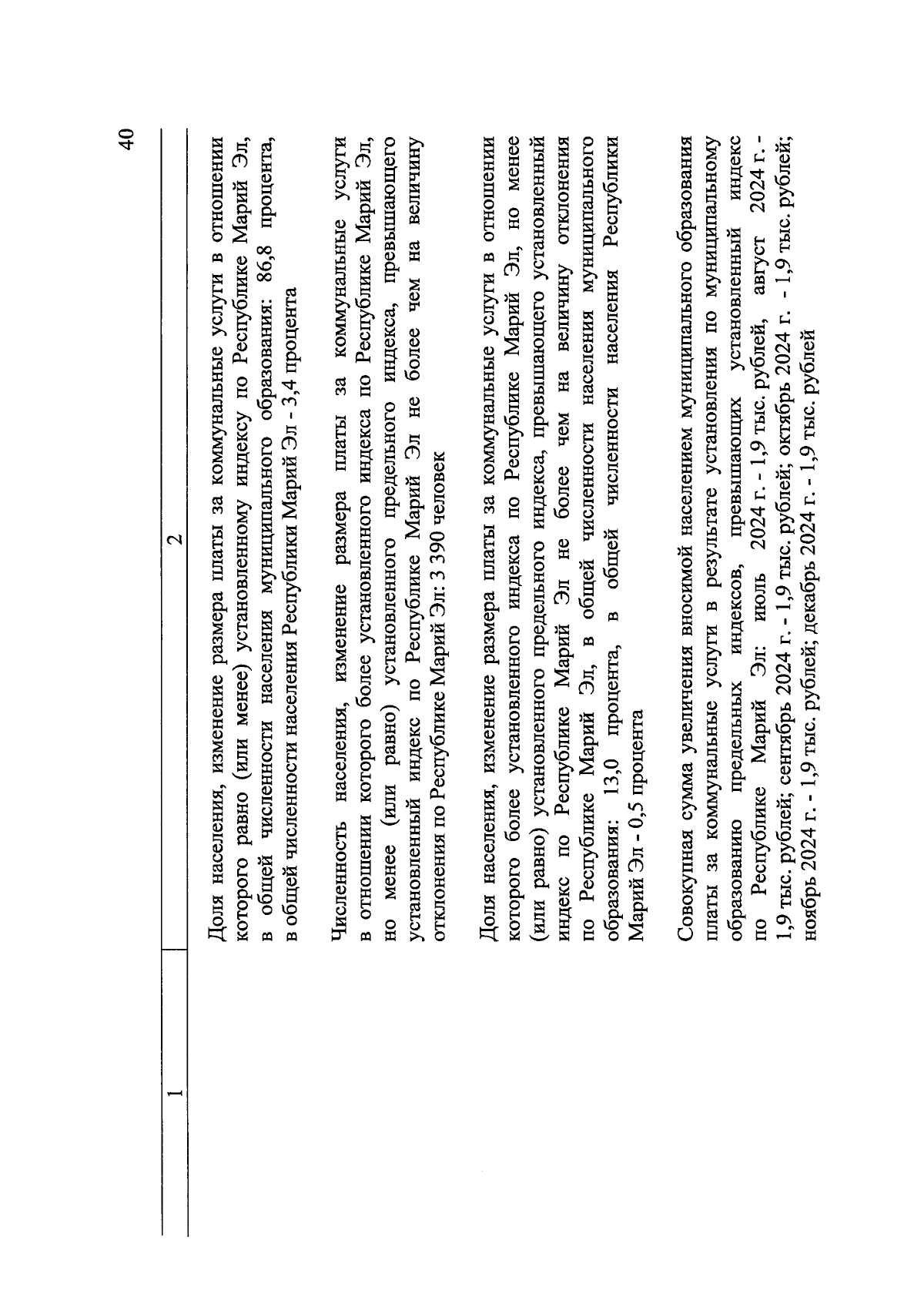 40

| 1 | 2 |
|---|---|
| | Доля населения, изменение размера платы за коммунальные услуги в отношении которого равно (или менее) установленному индексу по Республике Марий Эл, в общей численности населения муниципального образования: 86,8 процента, в общей численности населения Республики Марий Эл - 3,4 процента |
| | Численность населения, изменение размера платы за коммунальные услуги в отношении которого более установленного индекса по Республике Марий Эл, но менее (или равно) установленного предельного индекса, превышающего установленный индекс по Республике Марий Эл не более чем на величину отклонения по Республике Марий Эл: 3 390 человек |
| | Доля населения, изменение размера платы за коммунальные услуги в отношении которого более установленного индекса по Республике Марий Эл, но менее (или равно) установленного предельного индекса, превышающего установленный индекс по Республике Марий Эл не более чем на величину отклонения по Республике Марий Эл, в общей численности населения муниципального образования: 13,0 процента, в общей численности населения Республики Марий Эл - 0,5 процента |
| | Совокупная сумма увеличения вносимой населением муниципального образования платы за коммунальные услуги в результате установления по муниципальному образованию предельных индексов, превышающих установленный индекс по Республике Марий Эл: июль 2024 г. - 1,9 тыс. рублей, август 2024 г. - 1,9 тыс. рублей; сентябрь 2024 г. - 1,9 тыс. рублей; октябрь 2024 г. - 1,9 тыс. рублей; ноябрь 2024 г. - 1,9 тыс. рублей; декабрь 2024 г. - 1,9 тыс. рублей |